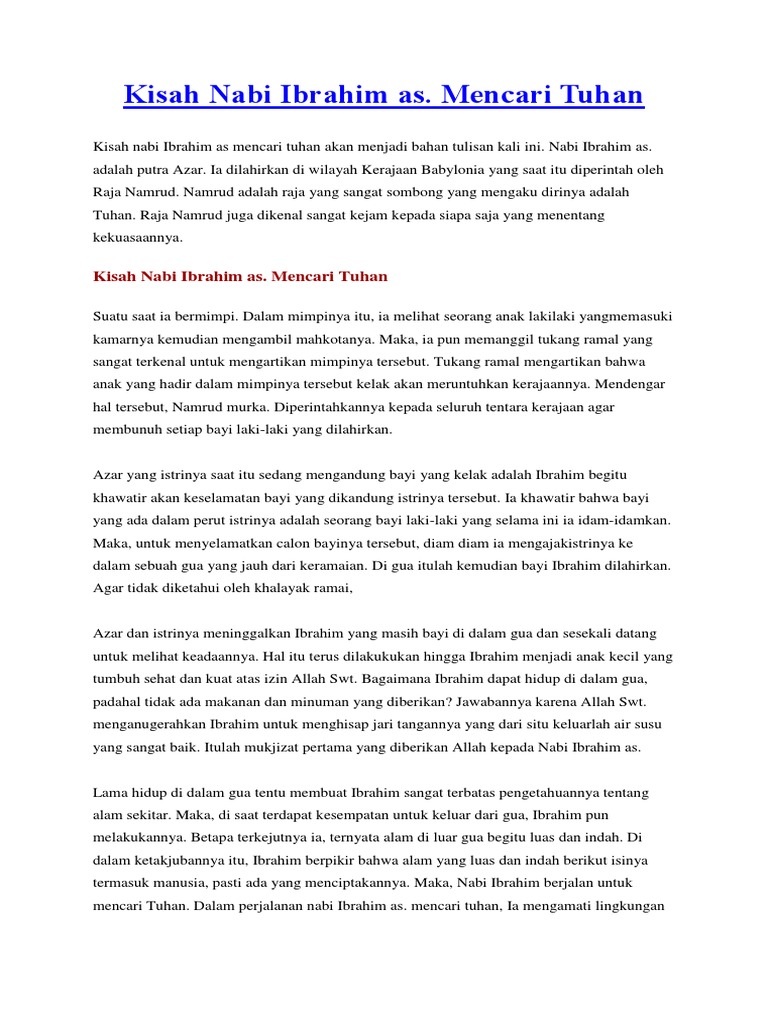 Kisah Nabi Ibrahim as. Mencari Tuhan

Kisah nabi Ibrahim as mencari tuhan akan menjadi bahan tulisan kali ini. Nabi Ibrahim as. adalah putra Azar. Ia dilahirkan di wilayah Kerajaan Babylonia yang saat itu diperintah oleh Raja Namrud. Namrud adalah raja yang sangat sombong yang mengaku dirinya adalah Tuhan. Raja Namrud juga dikenal sangat kejam kepada siapa saja yang menentang kekuasaannya.

Kisah Nabi Ibrahim as. Mencari Tuhan

Suatu saat ia bermimpi. Dalam mimpinya itu, ia melihat seorang anak lakilaki yangmemasuki kamarnya kemudian mengambil mahkotanya. Maka, ia pun memanggil tukang ramal yang sangat terkenal untuk mengartikan mimpinya tersebut. Tukang ramal mengartikan bahwa anak yang hadir dalam mimpinya tersebut kelak akan meruntuhkan kerajaannya. Mendengar hal tersebut, Namrud murka. Diperintahkannya kepada seluruh tentara kerajaan agar membunuh setiap bayi laki-laki yang dilahirkan.

Azar yang istrinya saat itu sedang mengandung bayi yang kelak adalah Ibrahim begitu khawatir akan keselamatan bayi yang dikandung istrinya tersebut. Ia khawatir bahwa bayi yang ada dalam perut istrinya adalah seorang bayi laki-laki yang selama ini ia idam-idamkan. Maka, untuk menyelamatkan calon bayinya tersebut, diam diam ia mengajakistrinya ke dalam sebuah gua yang jauh dari keramaian. Di gua itulah kemudian bayi Ibrahim dilahirkan. Agar tidak diketahui oleh khalayak ramai,

Azar dan istrinya meninggalkan Ibrahim yang masih bayi di dalam gua dan sesekali datang untuk melihat keadaannya. Hal itu terus dilakukukan hingga Ibrahim menjadi anak kecil yang tumbuh sehat dan kuat atas izin Allah Swt. Bagaimana Ibrahim dapat hidup di dalam gua, padahal tidak ada makanan dan minuman yang diberikan? Jawabannya karena Allah Swt. menganugerahkan Ibrahim untuk menghisap jari tangannya yang dari situ keluarlah air susu yang sangat baik. Itulah mukjizat pertama yang diberikan Allah kepada Nabi Ibrahim as.

Lama hidup di dalam gua tentu membuat Ibrahim sangat terbatas pengetahuannya tentang alam sekitar. Maka, di saat terdapat kesempatan untuk keluar dari gua, Ibrahim pun melakukannya. Betapa terkejutnya ia, ternyata alam di luar gua begitu luas dan indah. Di dalam ketakjubannya itu, Ibrahim berpikir bahwa alam yang luas dan indah berikut isinya termasuk manusia, pasti ada yang menciptakannya. Maka, Nabi Ibrahim berjalan untuk mencari Tuhan. Dalam perjalanan nabi Ibrahim as. mencari tuhan, Ia mengamati lingkungan